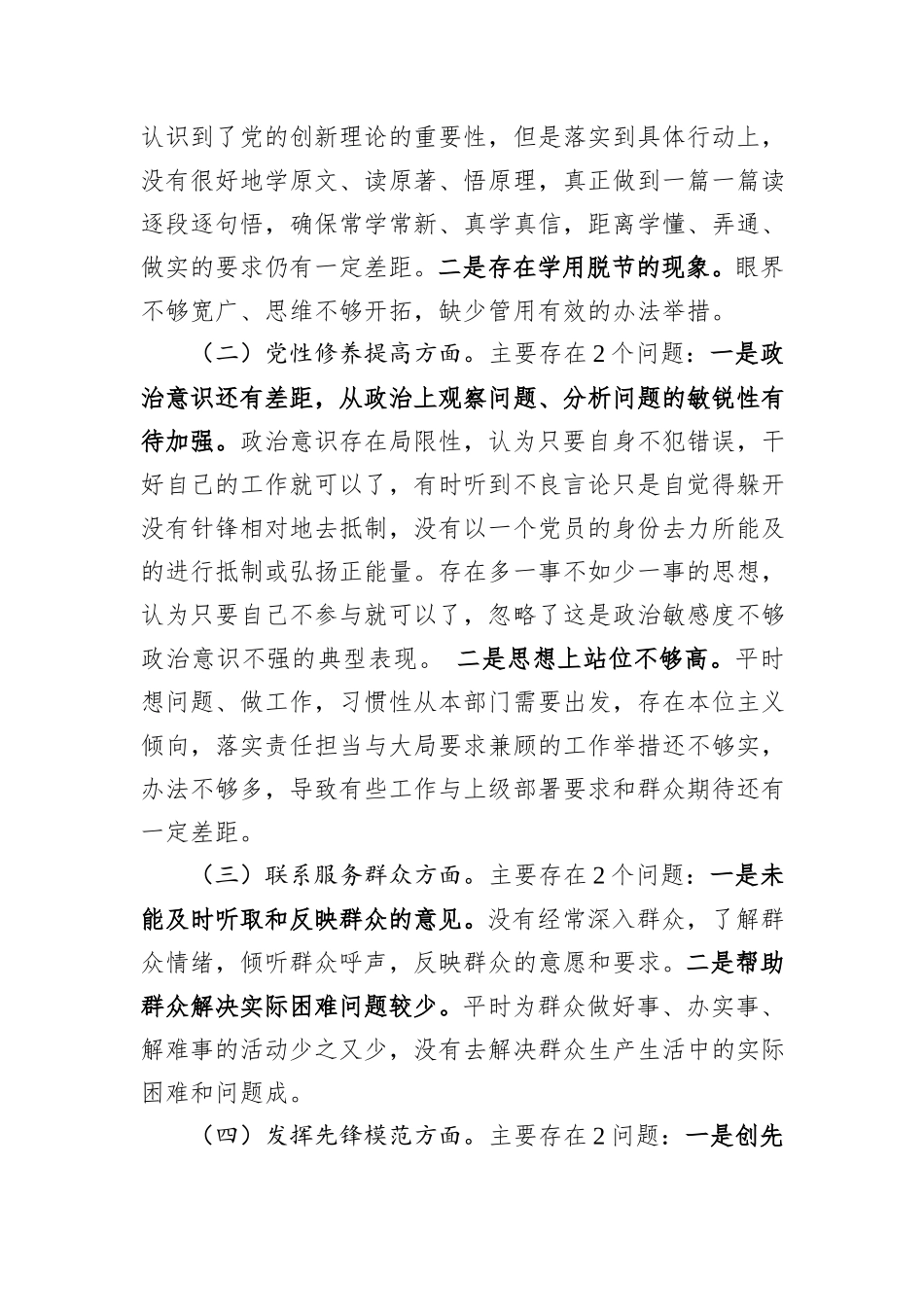 认识到了党的创新理论的重要性，但是落实到具体行动上，没有很好地学原文、读原著、悟原理，真正做到一篇一篇读逐段逐句悟，确保常学常新、真学真信，距离学懂、弄通、做实的要求仍有一定差距。二是存在学用脱节的现象。眼界不够宽广、思维不够开拓，缺少管用有效的办法举措。

（二）党性修养提高方面。主要存在2个问题：一是政治意识还有差距，从政治上观察问题、分析问题的敏锐性有待加强。政治意识存在局限性，认为只要自身不犯错误，干好自己的工作就可以了，有时听到不良言论只是自觉得躲开没有针锋相对地去抵制，没有以一个党员的身份去力所能及的进行抵制或弘扬正能量。存在多一事不如少一事的思想，认为只要自己不参与就可以了，忽略了这是政治敏感度不够政治意识不强的典型表现。 二是思想上站位不够高。平时想问题、做工作，习惯性从本部门需要出发，存在本位主义倾向，落实责任担当与大局要求兼顾的工作举措还不够实，办法不够多，导致有些工作与上级部署要求和群众期待还有一定差距。

（三）联系服务群众方面。主要存在2个问题：一是未能及时听取和反映群众的意见。没有经常深入群众，了解群众情绪，倾听群众呼声，反映群众的意愿和要求。二是帮助群众解决实际困难问题较少。平时为群众做好事、办实事、解难事的活动少之又少，没有去解决群众生产生活中的实际困难和问题成。

（四）发挥先锋模范方面。主要存在2问题：一是创先